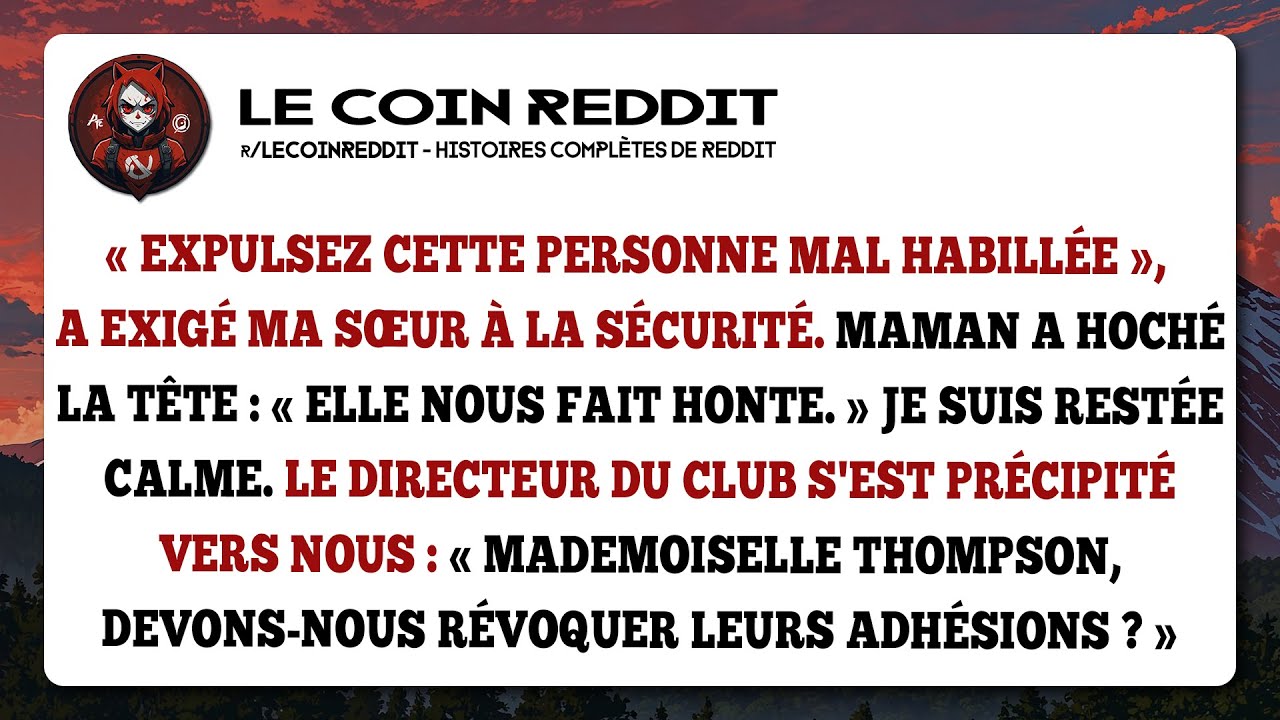 LE COIN REDDIT
R/LECOINREDDIT - HISTOIRES COMPLÈTES DE REDDIT

« EXPULSEZ CETTE PERSONNE MAL HABILLÉE », A EXIGÉ MA SŒUR À LA SÉCURITÉ. MAMAN A HOCHÉ LA TÊTE : « ELLE NOUS FAIT HONTE. » JE SUIS RESTÉE CALME. LE DIRECTEUR DU CLUB S'EST PRÉCIPITÉ VERS NOUS : « MADEMOISELLE THOMPSON, DEVONS-NOUS RÉVOQUER LEURS ADHÉSIONS ? »